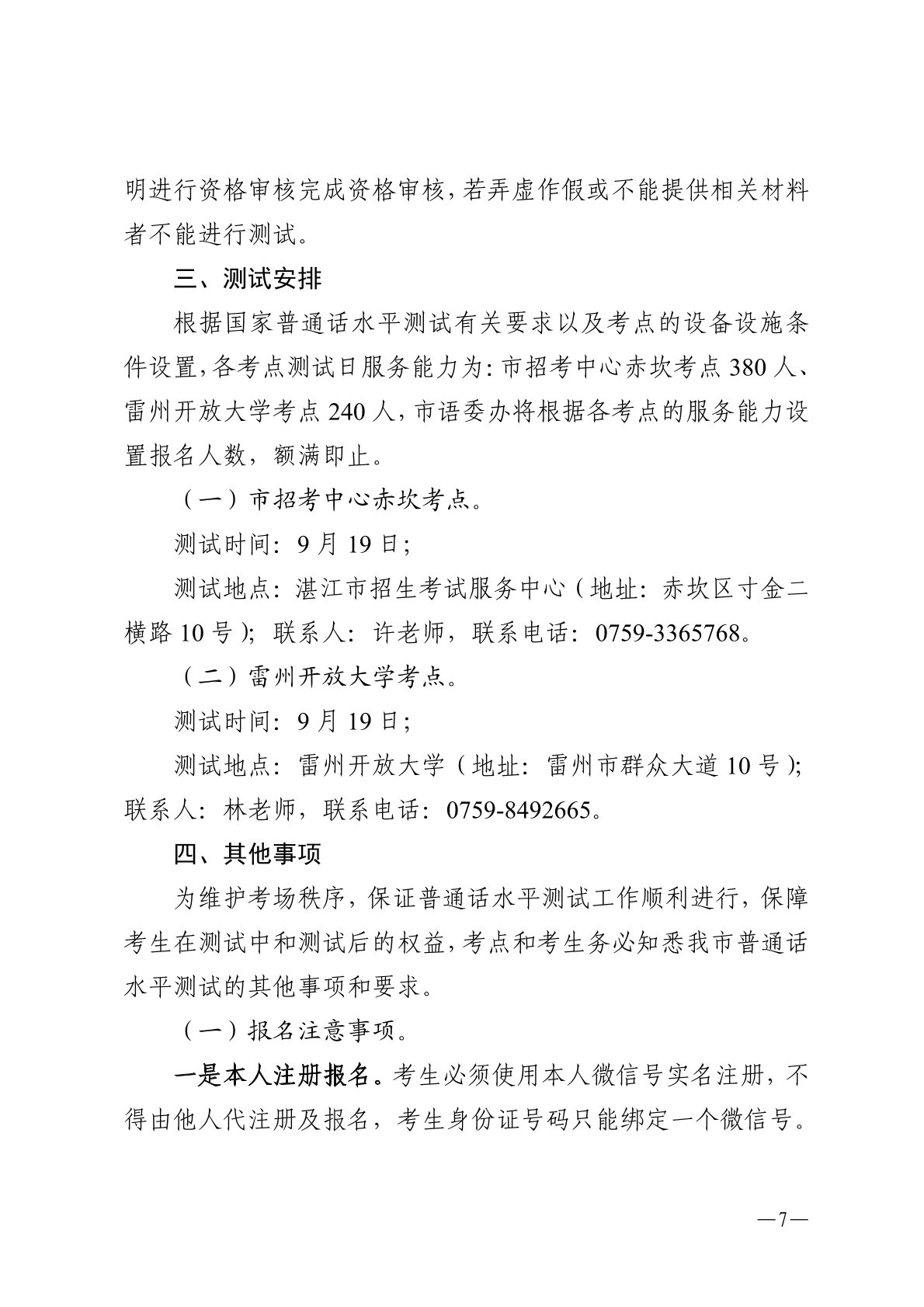 明进行资格审核完成资格审核，若弄虚作假或不能提供相关材料者不能进行测试。

三、测试安排

根据国家普通话水平测试有关要求以及考点的设备设施条件设置，各考点测试日服务能力为：市招考中心赤坎考点380人、雷州开放大学考点240人，市语委办将根据各考点的服务能力设置报名人数，额满即止。

（一）市招考中心赤坎考点。

测试时间：9月19日；

测试地点：湛江市招生考试服务中心（地址：赤坎区寸金二横路10号）；联系人：许老师，联系电话：0759-3365768。

（二）雷州开放大学考点。

测试时间：9月19日；

测试地点：雷州开放大学（地址：雷州市群众大道10号）；联系人：林老师，联系电话：0759-8492665。

四、其他事项

为维护考场秩序，保证普通话水平测试工作顺利进行，保障考生在测试中和测试后的权益，考点和考生务必知悉我市普通话水平测试的其他事项和要求。

（一）报名注意事项。

一是本人注册报名。考生必须使用本人微信号实名注册，不得由他人代注册及报名，考生身份证号码只能绑定一个微信号。

—7—